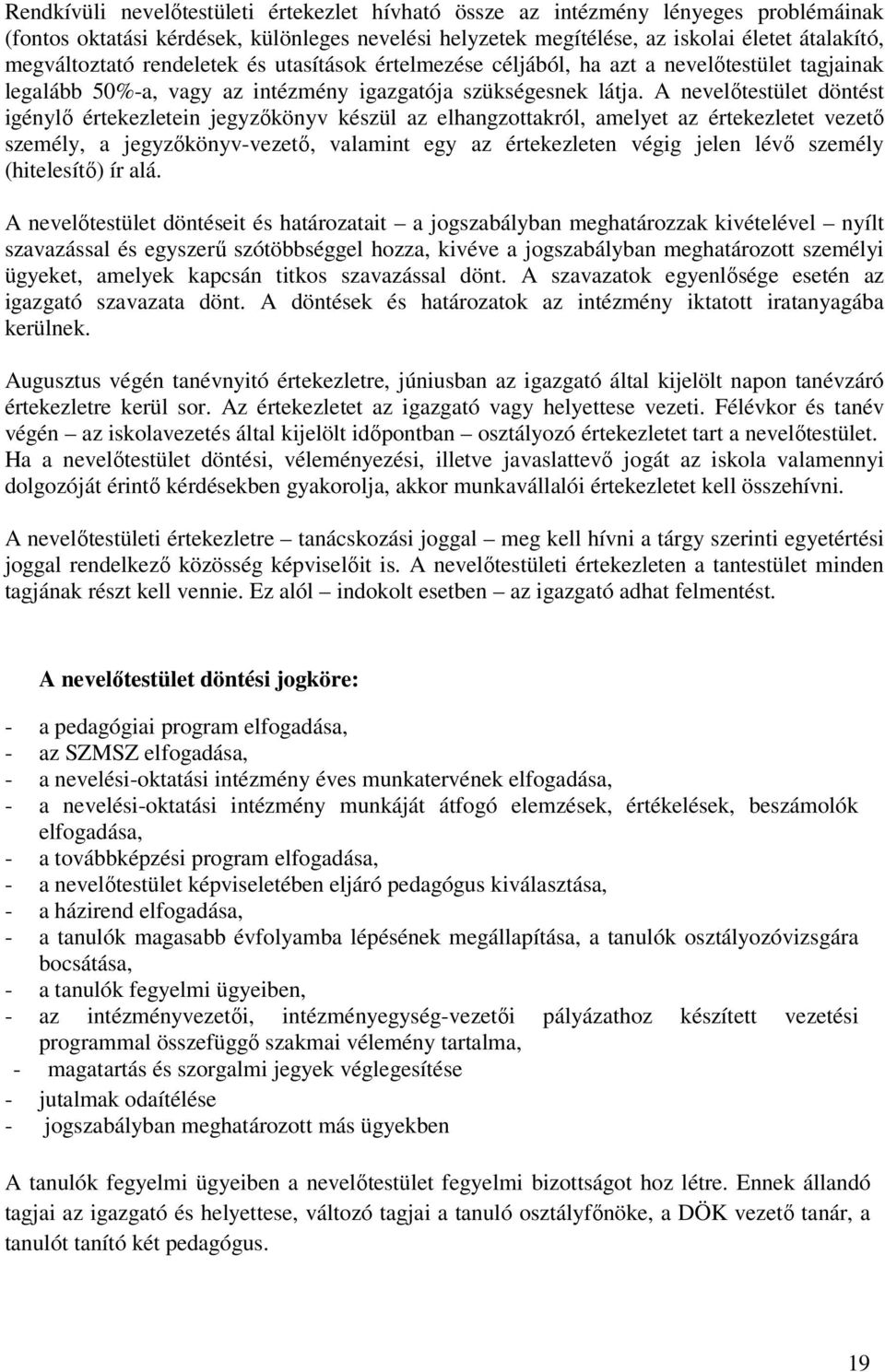 Rendkívüli nevelőtestületi értekezlet hívható össze az intézmény lényeges problémáinak (fontos oktatási kérdések, különleges nevelési helyzetek megítélése, az iskolai életet átalakító, megváltoztató rendeletek és utasítások értelmezése céljából, ha azt a nevelőtestület tagjainak legalább 50%-a, vagy az intézmény igazgatója szükségesnek látja. A nevelőtestület döntést igénylő értekezletein jegyzőkönyv készül az elhangzottakról, amelyet az értekezletet vezető személy, a jegyzőkönyv-vezető, valamint egy az értekezleten végig jelen lévő személy (hitelesítő) ír alá.

A nevelőtestület döntéseit és határozatait – a jogszabályban meghatározzak kivételével – nyílt szavazással és egyszerű szótöbbséggel hozza, kivéve a jogszabályban meghatározott személyi ügyeket, amelyek kapcsán titkos szavazással dönt. A szavazatok egyenlősége esetén az igazgató szavazata dönt. A döntések és határozatok az intézmény iktatott iratanyagába kerülnek.

Augusztus végén tanévnyitó értekezletre, júniusban az igazgató által kijelölt napon tanévzáró értekezletre kerül sor. Az értekezletet az igazgató vagy helyettese vezeti. Félévkor és tanév végén – az iskolavezetés által kijelölt időpontban – osztályozó értekezletet tart a nevelőtestület. Ha a nevelőtestület döntési, véleményezési, illetve javaslattevő jogát az iskola valamennyi dolgozóját érintő kérdésekben gyakorolja, akkor munkavállalói értekezletet kell összehívni.

A nevelőtestületi értekezletre – tanácskozási joggal – meg kell hívni a tárgy szerinti egyetértési joggal rendelkező közösség képviselőit is. A nevelőtestületi értekezleten a tantestület minden tagjának részt kell vennie. Ez alól – indokolt esetben – az igazgató adhat felmentést.

A nevelőtestület döntési jogköre:

- a pedagógiai program elfogadása,
- az SZMSZ elfogadása,
- a nevelési-oktatási intézmény éves munkatervének elfogadása,
- a nevelési-oktatási intézmény munkáját átfogó elemzések, értékelések, beszámolók elfogadása,
- a továbbképzési program elfogadása,
- a nevelőtestület képviseletében eljáró pedagógus kiválasztása,
- a házirend elfogadása,
- a tanulók magasabb évfolyamba lépésének megállapítása, a tanulók osztályozóvizsgára bocsátása,
- a tanulók fegyelmi ügyeiben,
- az intézményvezetői, intézményegység-vezetői pályázathoz készített vezetési programmal összefüggő szakmai vélemény tartalma,
- magatartás és szorgalmi jegyek véglegesítése
- jutalmak odaítélése
- jogszabályban meghatározott más ügyekben

A tanulók fegyelmi ügyeiben a nevelőtestület fegyelmi bizottságot hoz létre. Ennek állandó tagjai az igazgató és helyettese, változó tagjai a tanuló osztályfőnöke, a DÖK vezető tanár, a tanulót tanító két pedagógus.

19